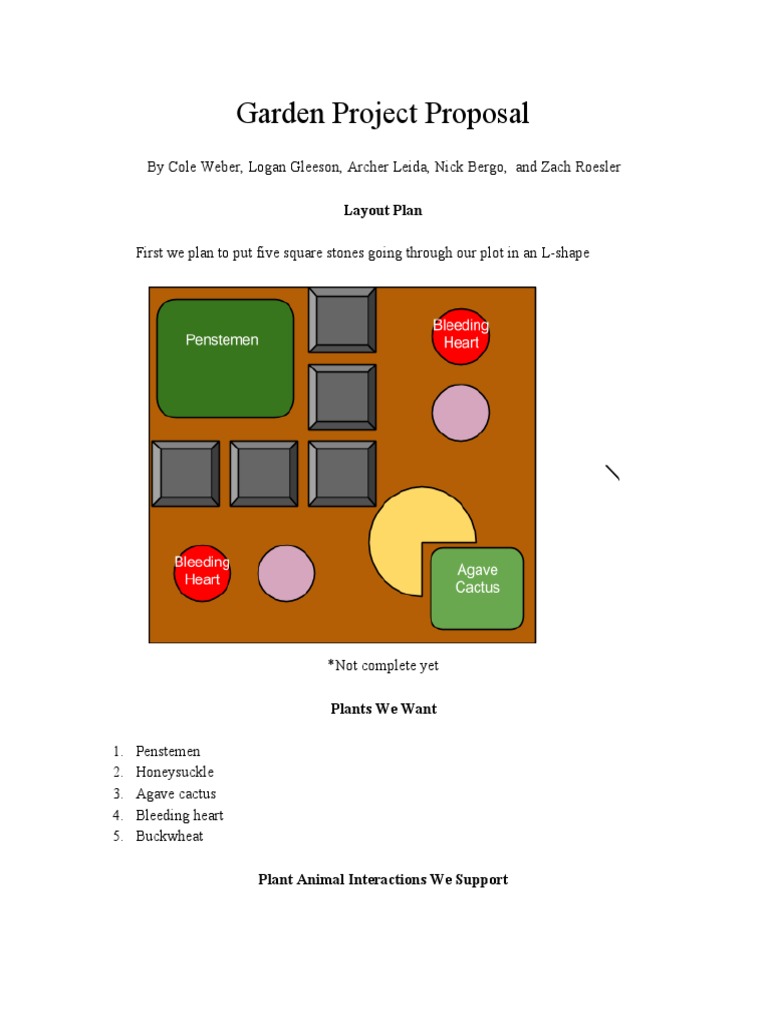 Garden Project Proposal

By Cole Weber, Logan Gleeson, Archer Leida, Nick Bergo, and Zach Roesler

Layout Plan

First we plan to put five square stones going through our plot in an L-shape

Penstemen

Bleeding Heart

Bleeding Heart

Agave Cactus

*Not complete yet

Plants We Want

1. Penstemen
2. Honeysuckle
3. Agave cactus
4. Bleeding heart
5. Buckwheat

Plant Animal Interactions We Support